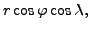 $r \cos \varphi \cos \lambda,$